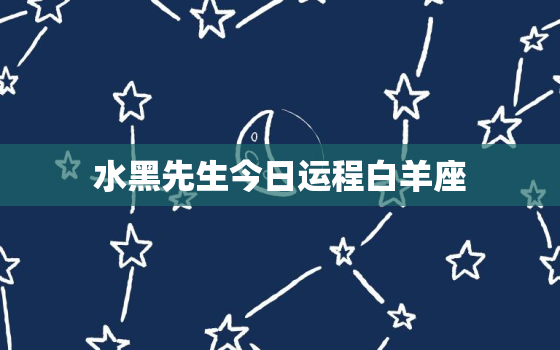 水黑先生今日运程白羊座